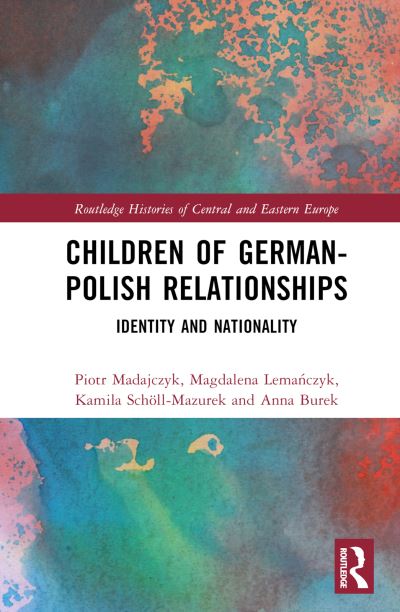 Routledge Histories of Central and Eastern Europe

CHILDREN OF GERMAN-POLISH RELATIONSHIPS

IDENTITY AND NATIONALITY

Piotr Madajczyk, Magdalena Lemańczyk, Kamila Schöll-Mazurek and Anna Burek

ROUTLEDGE